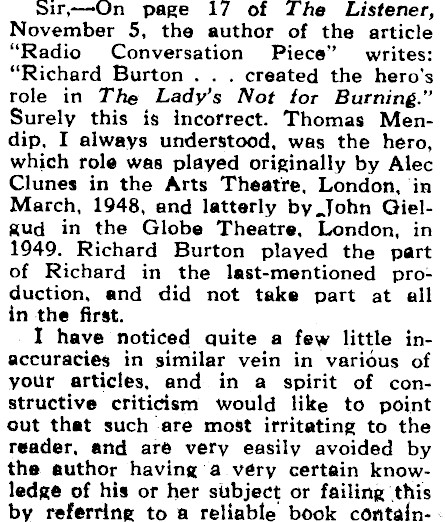 Sir,—On page 17 of The Listener, November 5, the author of the article "Radio Conversation Piece" writes: "Richard Burton . . . created the hero's role in The Lady's Not for Burning." Surely this is incorrect. Thomas Mendip, I always understood, was the hero, which role was played originally by Alec Clunes in the Arts Theatre, London, in March, 1948, and latterly by John Gielgud in the Globe Theatre, London, in 1949. Richard Burton played the part of Richard in the last-mentioned production, and did not take part at all in the first.

I have noticed quite a few little inaccuracies in similar vein in various of your articles, and in a spirit of constructive criticism would like to point out that such are most irritating to the reader, and are very easily avoided by the author having a very certain knowledge of his or her subject or failing this by referring to a reliable book contain-